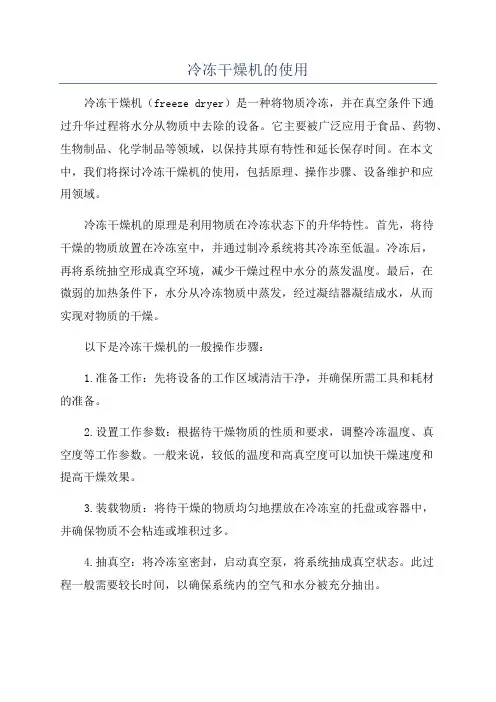 冷冻干燥机的使用

冷冻干燥机（freeze dryer）是一种将物质冷冻，并在真空条件下通过升华过程将水分从物质中去除的设备。它主要被广泛应用于食品、药物、生物制品、化学制品等领域，以保持其原有特性和延长保存时间。在本文中，我们将探讨冷冻干燥机的使用，包括原理、操作步骤、设备维护和应用领域。

冷冻干燥机的原理是利用物质在冷冻状态下的升华特性。首先，将待干燥的物质放置在冷冻室中，并通过制冷系统将其冷冻至低温。冷冻后，再将系统抽空形成真空环境，减少干燥过程中水分的蒸发温度。最后，在微弱的加热条件下，水分从冷冻物质中蒸发，经过凝结器凝结成水，从而实现对物质的干燥。

以下是冷冻干燥机的一般操作步骤：

1.准备工作：先将设备的工作区域清洁干净，并确保所需工具和耗材的准备。

2.设置工作参数：根据待干燥物质的性质和要求，调整冷冻温度、真空度等工作参数。一般来说，较低的温度和高真空度可以加快干燥速度和提高干燥效果。

3.装载物质：将待干燥的物质均匀地摆放在冷冻室的托盘或容器中，并确保物质不会粘连或堆积过多。

4.抽真空：将冷冻室密封，启动真空泵，将系统抽成真空状态。此过程一般需要较长时间，以确保系统内的空气和水分被充分抽出。